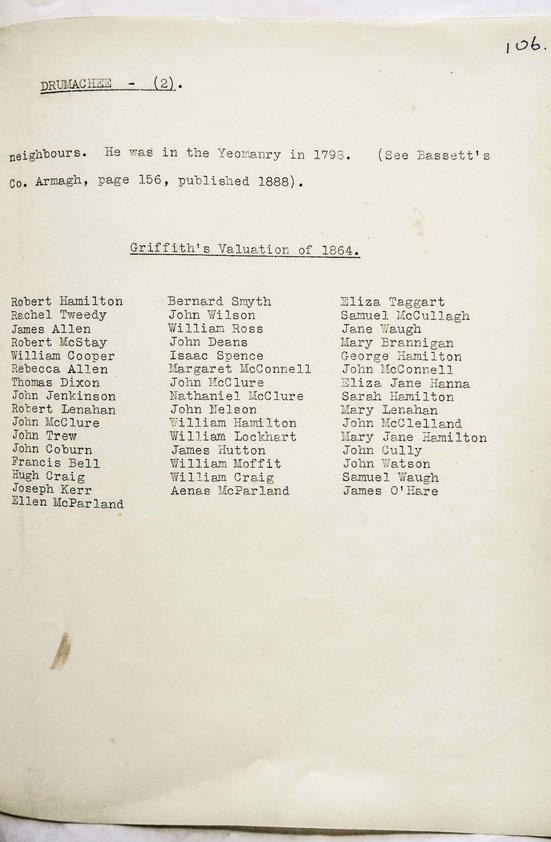 106.

DRUMACHEE - (2).

neighbours. He was in the Yeomanry in 1796. (See Bassett's Co. Armagh, page 156, published 1888).

Griffith's Valuation of 1864.

Robert Hamilton
Rachel Tweedy
James Allen
Robert McStay
William Cooper
Rebecca Allen
Thomas Dixon
John Jenkinson
Robert Lenahan
John McClure
John Trew
John Coburn
Francis Bell
Hugh Craig
Joseph Kerr
Ellen McParland

Bernard Smyth
John Wilson
William Ross
John Deans
Isaac Spence
Margaret McConnell
John McClure
Nathaniel McClure
John Nelson
William Hamilton
William Lockhart
James Hutton
William Moffit
William Craig
Aenas McParland

Eliza Taggart
Samuel McCullagh
Jane Waugh
Mary Brannigan
George Hamilton
John McConnell
Eliza Jane Hanna
Sarah Hamilton
Mary Lenahan
John McClelland
Mary Jane Hamilton
John Cully
John Watson
Samuel Waugh
James O'Hare